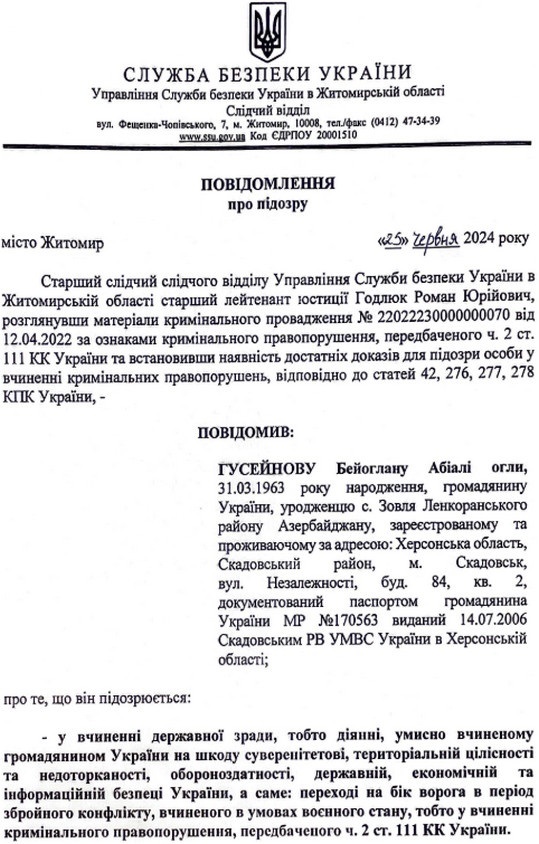 СЛУЖБА БЕЗПЕКИ УКРАЇНИ
Управління Служби безпеки України в Житомирській області
Слідчий відділ
вул. Фещенка-Чопівського, 7, м. Житомир, 10008, тел./факс (0412) 47-34-39
www.ssu.gov.ua Код ЄДРПОУ 20001510

ПОВІДОМЛЕННЯ
про підозру

місто Житомир «25» червня 2024 року

Старший слідчий слідчого відділу Управління Служби безпеки України в Житомирській області старший лейтенант юстиції Годлюк Роман Юрійович, розглянувши матеріали кримінального провадження № 22022230000000070 від 12.04.2022 за ознаками кримінального правопорушення, передбаченого ч. 2 ст. 111 КК України та встановивши наявність достатніх доказів для підозри особи у вчиненні кримінальних правопорушень, відповідно до статей 42, 276, 277, 278 КПК України, -

ПОВІДОМИВ:

ГУСЕЙНОВУ Бейоглану Абіалі огли, 31.03.1963 року народження, громадянину України, уродженцю с. Зовля Ленкоранського району Азербайджану, зареєстрованому та проживаючому за адресою: Херсонська область, Скадовський район, м. Скадовськ, вул. Незалежності, буд. 84, кв. 2, документований паспортом громадянина України МР №170563 виданий 14.07.2006 Скадовським РВ УМВС України в Херсонській області;

про те, що він підозрюється:

- у вчиненні державної зради, тобто діянні, умисно вчиненому громадянином України на шкоду суверенітетові, територіальній цілісності та недоторканості, обороноздатності, державній, економічній та інформаційній безпеці України, а саме: переході на бік ворога в період збройного конфлікту, вчиненого в умовах воєнного стану, тобто у вчиненні кримінального правопорушення, передбаченого ч. 2 ст. 111 КК України.